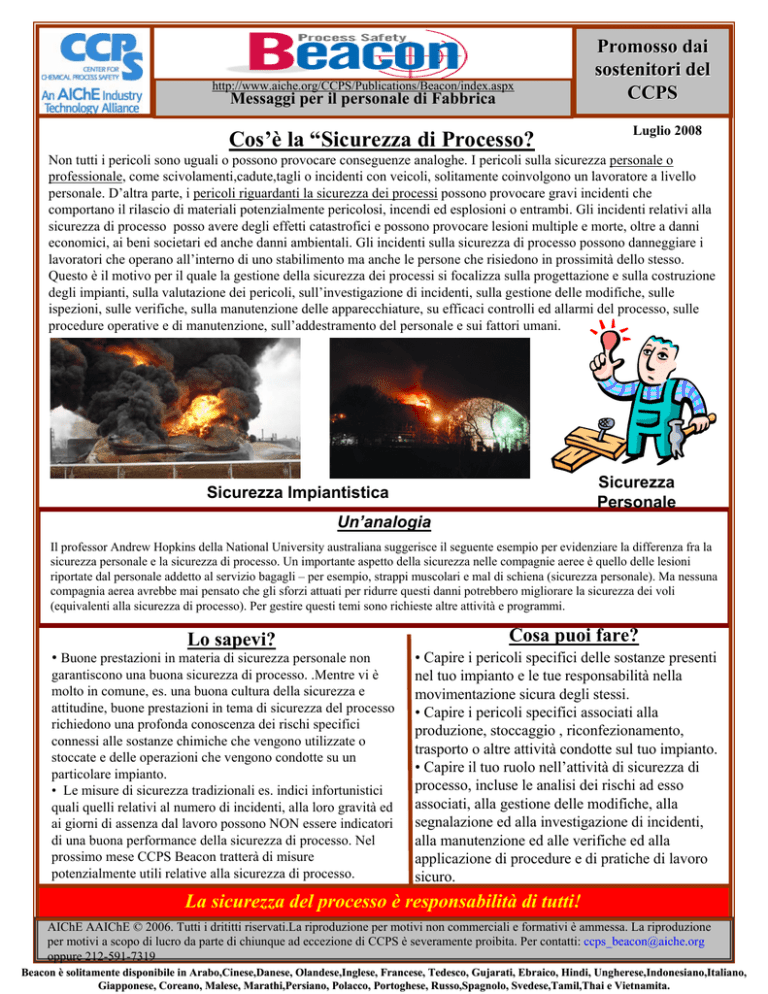 CCPS
CENTER FOR CHEMICAL PROCESS SAFETY
An AIChE Industry Technology Alliance

Process Safety
Beacon

http://www.aiche.org/CCPS/Publications/Beacon/index.aspx
Messaggi per il personale di Fabbrica

Promosso dai sostenitori del CCPS

Cos'è la "Sicurezza di Processo?

Luglio 2008

Non tutti i pericoli sono uguali o possono provocare conseguenze analoghe. I pericoli sulla sicurezza personale o professionale, come scivolamenti,cadute,tagli o incidenti con veicoli, solitamente coinvolgono un lavoratore a livello personale. D'altra parte, i pericoli riguardanti la sicurezza dei processi possono provocare gravi incidenti che comportano il rilascio di materiali potenzialmente pericolosi, incendi ed esplosioni o entrambi. Gli incidenti relativi alla sicurezza di processo posso avere degli effetti catastrofici e possono provocare lesioni multiple e morte, oltre a danni economici, ai beni societari ed anche danni ambientali. Gli incidenti sulla sicurezza di processo possono danneggiare i lavoratori che operano all'interno di uno stabilimento ma anche le persone che risiedono in prossimità dello stesso. Questo è il motivo per il quale la gestione della sicurezza dei processi si focalizza sulla progettazione e sulla costruzione degli impianti, sulla valutazione dei pericoli, sull'investigazione di incidenti, sulla gestione delle modifiche, sulle ispezioni, sulle verifiche, sulla manutenzione delle apparecchiature, su efficaci controlli ed allarmi del processo, sulle procedure operative e di manutenzione, sull'addestramento del personale e sui fattori umani.

Sicurezza Impiantistica

Sicurezza Personale

Un'analogia

Il professor Andrew Hopkins della National University australiana suggerisce il seguente esempio per evidenziare la differenza fra la sicurezza personale e la sicurezza di processo. Un importante aspetto della sicurezza nelle compagnie aeree è quello delle lesioni riportate dal personale addetto al servizio bagagli – per esempio, strappi muscolari e mal di schiena (sicurezza personale). Ma nessuna compagnia aerea avrebbe mai pensato che gli sforzi attuati per ridurre questi danni potrebbero migliorare la sicurezza dei voli (equivalenti alla sicurezza di processo). Per gestire questi temi sono richieste altre attività e programmi.

Lo sapevi?

• Buone prestazioni in materia di sicurezza personale non garantiscono una buona sicurezza di processo. .Mentre vi è molto in comune, es. una buona cultura della sicurezza e attitudine, buone prestazioni in tema di sicurezza del processo richiedono una profonda conoscenza dei rischi specifici connessi alle sostanze chimiche che vengono utilizzate o stoccate e delle operazioni che vengono condotte su un particolare impianto.
• Le misure di sicurezza tradizionali es. indici infortunistici quali quelli relativi al numero di incidenti, alla loro gravità ed ai giorni di assenza dal lavoro possono NON essere indicatori di una buona performance della sicurezza di processo. Nel prossimo mese CCPS Beacon tratterà di misure potenzialmente utili relative alla sicurezza di processo.

Cosa puoi fare?

• Capire i pericoli specifici delle sostanze presenti nel tuo impianto e le tue responsabilità nella movimentazione sicura degli stessi.
• Capire i pericoli specifici associati alla produzione, stoccaggio , riconfezionamento, trasporto o altre attività condotte sul tuo impianto.
• Capire il tuo ruolo nell'attività di sicurezza di processo, incluse le analisi dei rischi ad esso associati, alla gestione delle modifiche, alla segnalazione ed alla investigazione di incidenti, alla manutenzione ed alle verifiche ed alla applicazione di procedure e di pratiche di lavoro sicuro.

La sicurezza del processo è responsabilità di tutti!

AIChE AAIChE © 2006. Tutti i drititti riservati.La riproduzione per motivi non commerciali e formativi è ammessa. La riproduzione per motivi a scopo di lucro da parte di chiunque ad eccezione di CCPS è severamente proibita. Per contatti: ccps_beacon@aiche.org oppure 212-591-7319

Beacon è solitamente disponibile in Arabo,Cinese,Danese, Olandese,Inglese, Francese, Tedesco, Gujarati, Ebraico, Hindi, Ungherese,Indonesiano,Italiano, Giapponese, Coreano, Malese, Marathi,Persiano, Polacco, Portoghese, Russo,Spagnolo, Svedese,Tamil,Thai e Vietnamita.